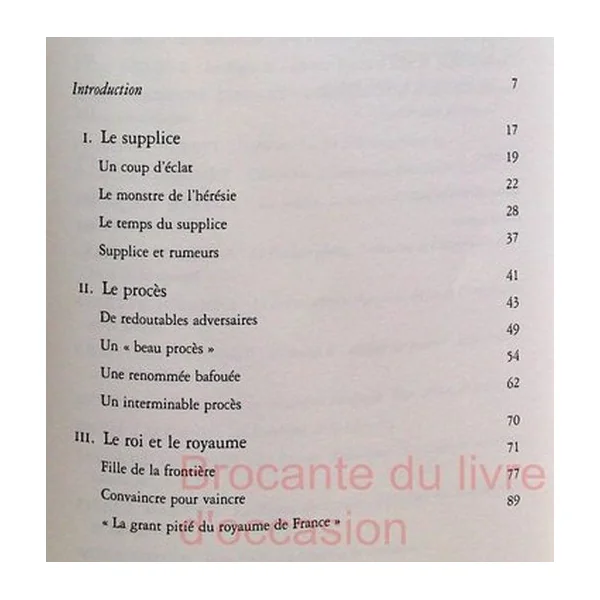 Introduction 7

I. Le supplice 17
Un coup d'éclat 19
Le monstre de l'hérésie 22
Le temps du supplice 28
Supplice et rumeurs 37

II. Le procès 41
De redoutables adversaires 43
Un « beau procès » 49
Une renommée bafouée 54
Un interminable procès 62

III. Le roi et le royaume 70
Fille de la frontière 71
Convaincre pour vaincre 77
« La grant pitié du royaume de France » 89

Brocante du livre d'occasion